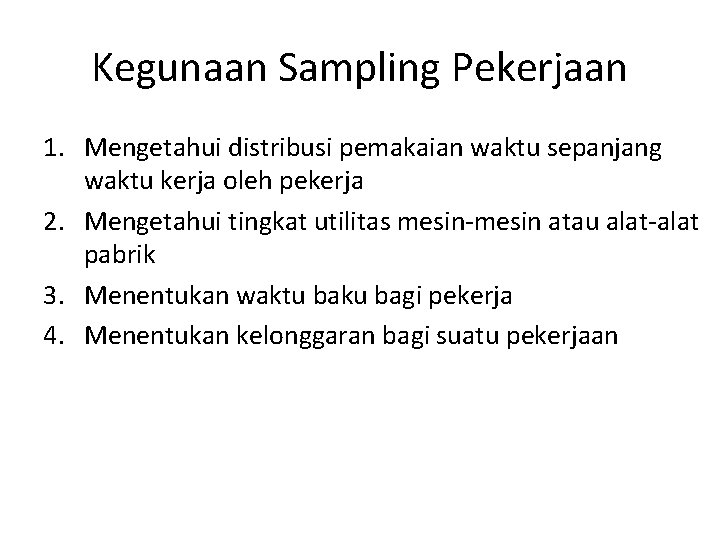 Kegunaan Sampling Pekerjaan

1. Mengetahui distribusi pemakaian waktu sepanjang waktu kerja oleh pekerja
2. Mengetahui tingkat utilitas mesin-mesin atau alat-alat pabrik
3. Menentukan waktu baku bagi pekerja
4. Menentukan kelonggaran bagi suatu pekerjaan